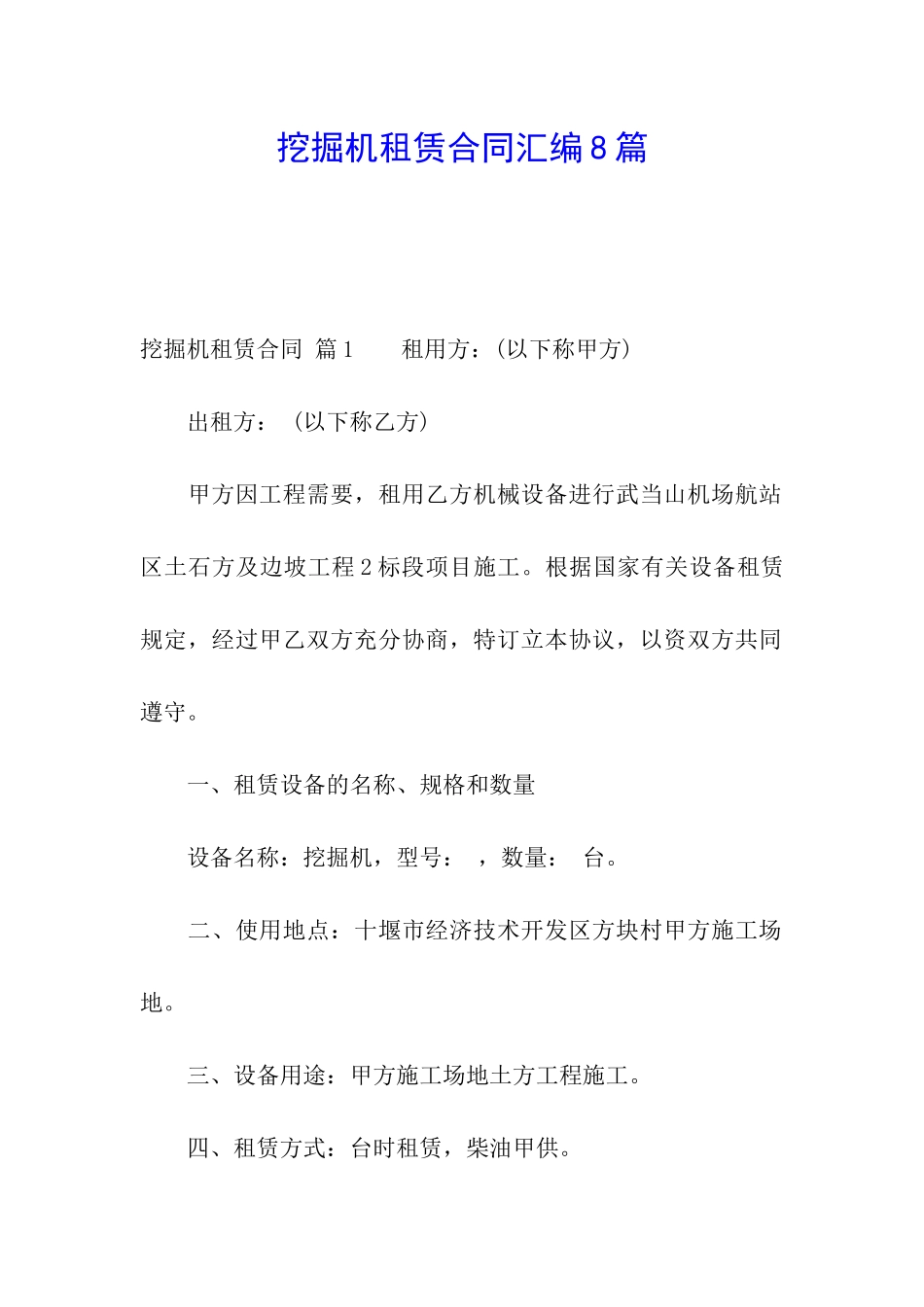 挖掘机租赁合同汇编8篇

挖掘机租赁合同 篇1　　租用方：(以下称甲方)

出租方：（以下称乙方）

甲方因工程需要，租用乙方机械设备进行武当山机场航站区土石方及边坡工程2标段项目施工。根据国家有关设备租赁规定，经过甲乙双方充分协商，特订立本协议，以资双方共同遵守。

一、租赁设备的名称、规格和数量

设备名称：挖掘机，型号：　，数量：　台。

二、使用地点：十堰市经济技术开发区方块村甲方施工场地。

三、设备用途：甲方施工场地土方工程施工。

四、租赁方式：台时租赁，柴油甲供。